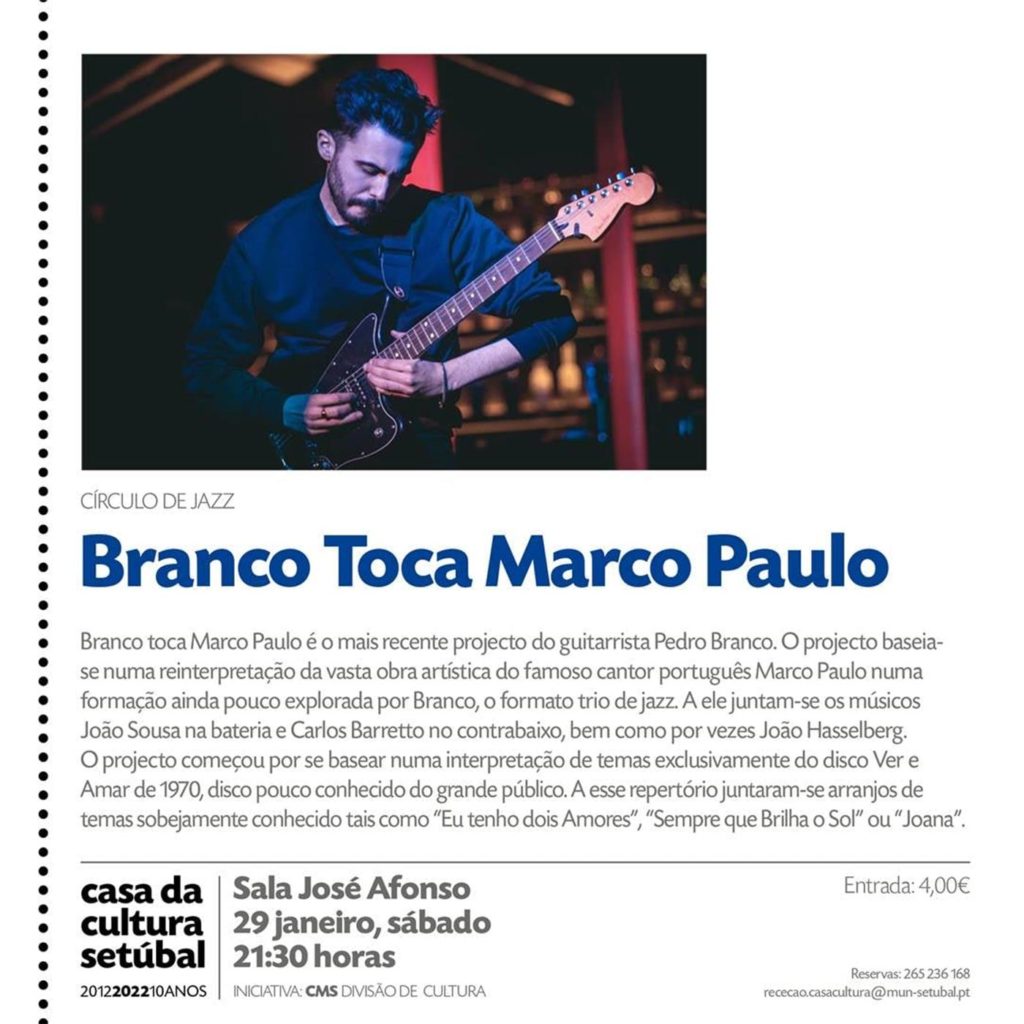 CÍRCULO DE JAZZ

Branco Toca Marco Paulo

Branco toca Marco Paulo é o mais recente projecto do guitarrista Pedro Branco. O projecto baseia-se numa reinterpretação da vasta obra artística do famoso cantor português Marco Paulo numa formação ainda pouco explorada por Branco, o formato trio de jazz. A ele juntam-se os músicos João Sousa na bateria e Carlos Barretto no contrabaixo, bem como por vezes João Hasselberg. O projecto começou por se basear numa interpretação de temas exclusivamente do disco Ver e Amar de 1970, disco pouco conhecido do grande público. A esse repertório juntaram-se arranjos de temas sobejamente conhecido tais como "Eu tenho dois Amores", "Sempre que Brilha o Sol" ou "Joana".

casa da cultura setúbal

2012202210ANOS

Sala José Afonso
29 janeiro, sábado
21:30 horas

INICIATIVA: CMS DIVISÃO DE CULTURA

Entrada: 4,00€

Reservas: 265 236 168
rececao.casacultura@mun-setubal.pt